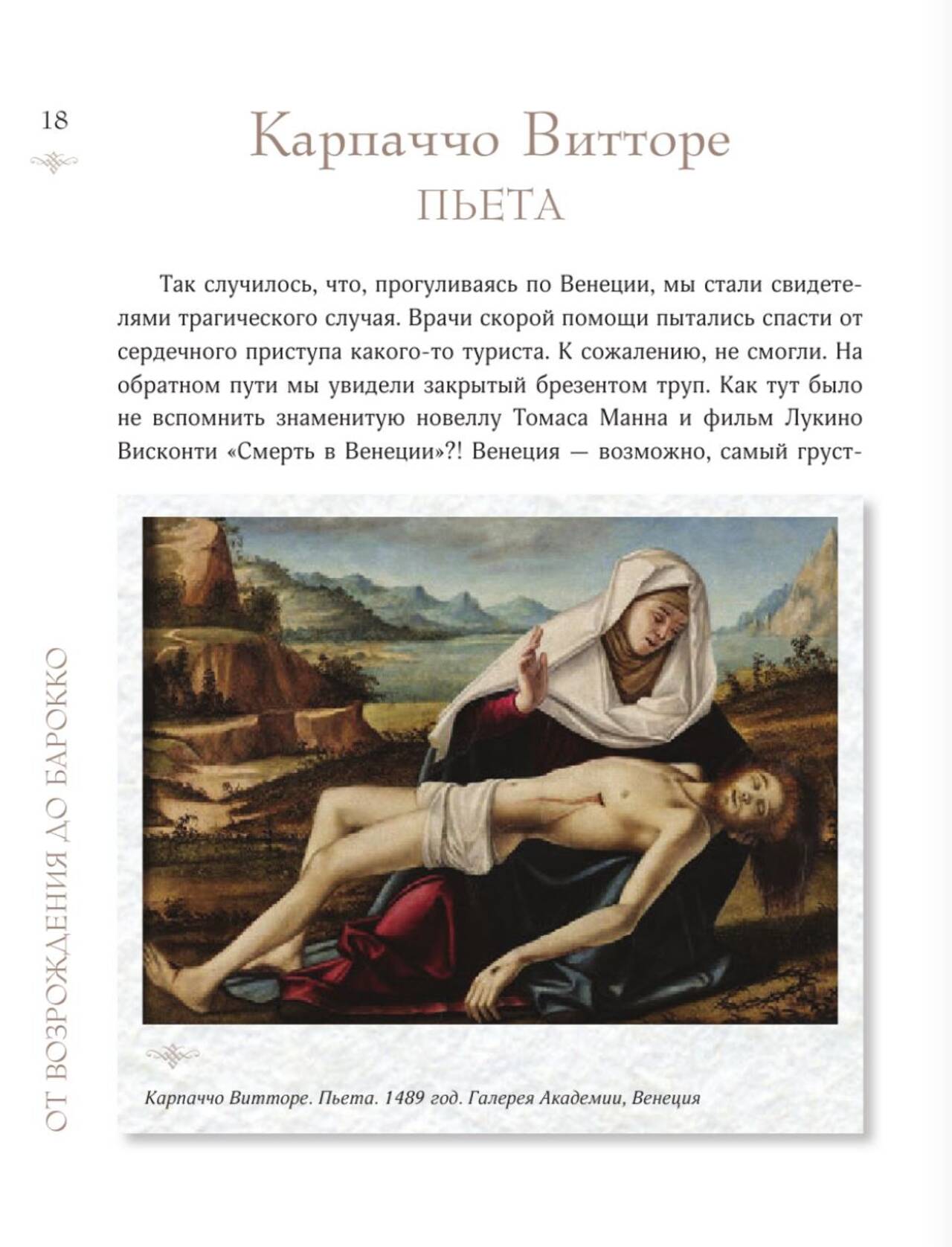 18

Карпаччо Витторе
ПЬЕТА

Так случилось, что, прогуливаясь по Венеции, мы стали свидетелями трагического случая. Врачи скорой помощи пытались спасти от сердечного приступа какого-то туриста. К сожалению, не смогли. На обратном пути мы увидели закрытый брезентом труп. Как тут было не вспомнить знаменитую новеллу Томаса Манна и фильм Лукино Висконти «Смерть в Венеции»?! Венеция — возможно, самый груст-

Карпаччо Витторе. Пьета. 1489 год. Галерея Академии, Венеция

ОТ ВОЗРОЖДЕНИЯ ДО БАРОККО